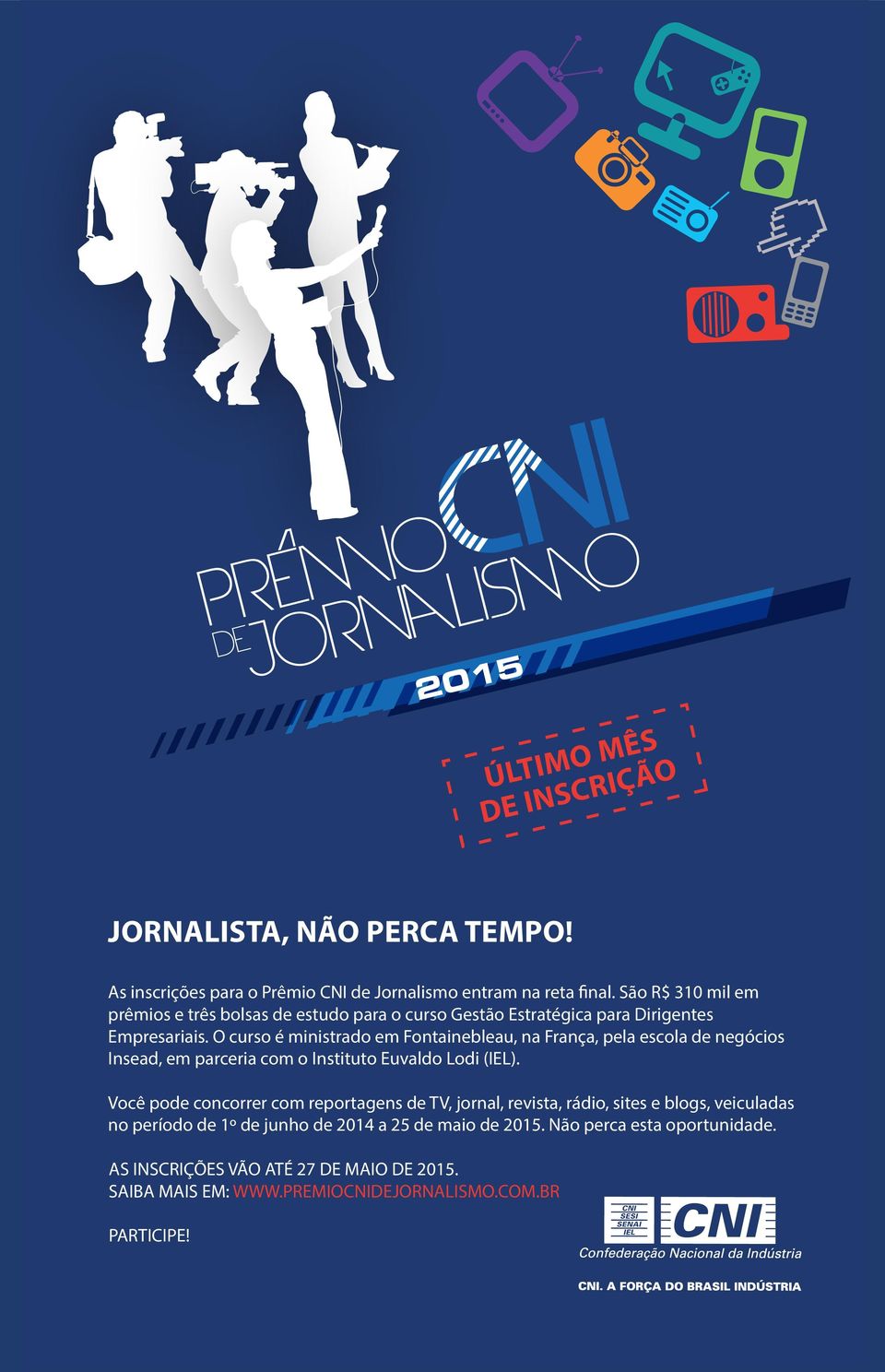 PRÊMIO CNI DE JORNALISMO

2015

ÚLTIMO MÊS DE INSCRIÇÃO

JORNALISTA, NÃO PERCA TEMPO!

As inscrições para o Prêmio CNI de Jornalismo entram na reta final. São R$ 310 mil em prêmios e três bolsas de estudo para o curso Gestão Estratégica para Dirigentes Empresariais. O curso é ministrado em Fontainebleau, na França, pela escola de negócios Insead, em parceria com o Instituto Euvaldo Lodi (IEL).

Você pode concorrer com reportagens de TV, jornal, revista, rádio, sites e blogs, veiculadas no período de 1º de junho de 2014 a 25 de maio de 2015. Não perca esta oportunidade.

AS INSCRIÇÕES VÃO ATÉ 27 DE MAIO DE 2015.
SAIBA MAIS EM: WWW.PREMIOCNIDEJORNALISMO.COM.BR

PARTICIPE!

CNI SESI SENAI IEL CNI
Confederação Nacional da Indústria

CNI. A FORÇA DO BRASIL INDÚSTRIA